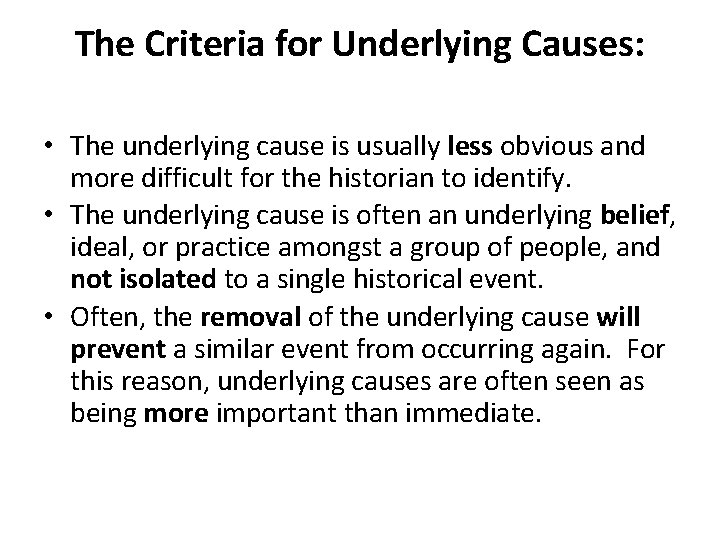 The Criteria for Underlying Causes:

• The underlying cause is usually less obvious and more difficult for the historian to identify.
• The underlying cause is often an underlying belief, ideal, or practice amongst a group of people, and not isolated to a single historical event.
• Often, the removal of the underlying cause will prevent a similar event from occurring again. For this reason, underlying causes are often seen as being more important than immediate.